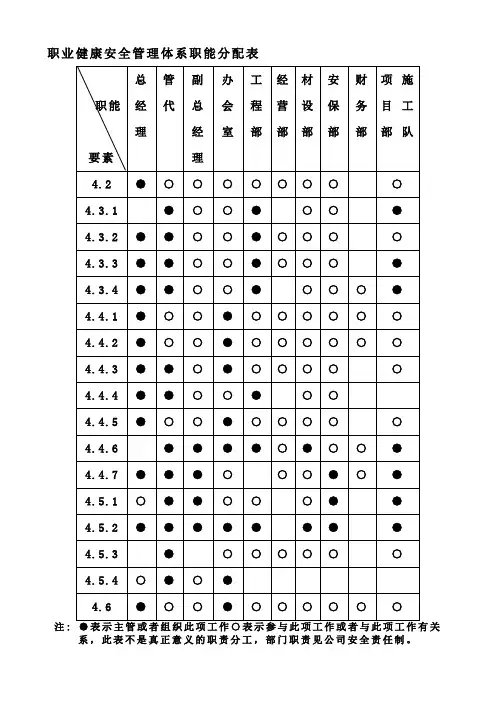 职业健康安全管理体系职能分配表

| 职能 要素 | 总经理 | 管代 | 副总经理 | 办会室 | 工程部 | 经营部 | 材设部 | 安保部 | 财务部 | 项目部 施工队 |
|---|---|---|---|---|---|---|---|---|---|---|
| 4.2 | ● | ○ | ○ | ○ | ○ | ○ | ○ | ○ | | ○ |
| 4.3.1 | | ● | ○ | ○ | ● | | ○ | ○ | | ● |
| 4.3.2 | ● | ● | ○ | ○ | ● | ○ | ○ | ○ | | ○ |
| 4.3.3 | ● | ● | ○ | ○ | ● | ○ | ○ | ○ | | ● |
| 4.3.4 | ● | ● | ○ | ○ | ● | | ○ | ○ | ○ | ● |
| 4.4.1 | ● | ○ | ○ | ● | ○ | ○ | ○ | ○ | ○ | ○ |
| 4.4.2 | ● | ○ | ○ | ● | ○ | ○ | ○ | ○ | ○ | ○ |
| 4.4.3 | ● | ● | ○ | ● | ○ | ○ | ○ | ○ | | ○ |
| 4.4.4 | ● | ● | ○ | ○ | ● | | ○ | ○ | | |
| 4.4.5 | ● | ○ | ○ | ● | ○ | ○ | ○ | ○ | | ○ |
| 4.4.6 | | ● | ● | ● | ● | ○ | ● | ○ | ○ | ● |
| 4.4.7 | ● | ● | ● | ○ | | ○ | ○ | ● | ○ | ● |
| 4.5.1 | ○ | ● | ● | ○ | ○ | | ○ | ● | | ● |
| 4.5.2 | ● | ● | ● | ● | ● | | ● | ● | | ● |
| 4.5.3 | | ● | | ○ | ○ | ○ | ○ | ○ | | ○ |
| 4.5.4 | ○ | ● | ○ | ● | | | | | | |
| 4.6 | ● | ○ | ○ | ● | ○ | ○ | ○ | ○ | ○ | ○ |

注：●表示主管或者组织此项工作○表示参与此项工作或者与此项工作有关系，此表不是真正意义的职责分工，部门职责见公司安全责任制。